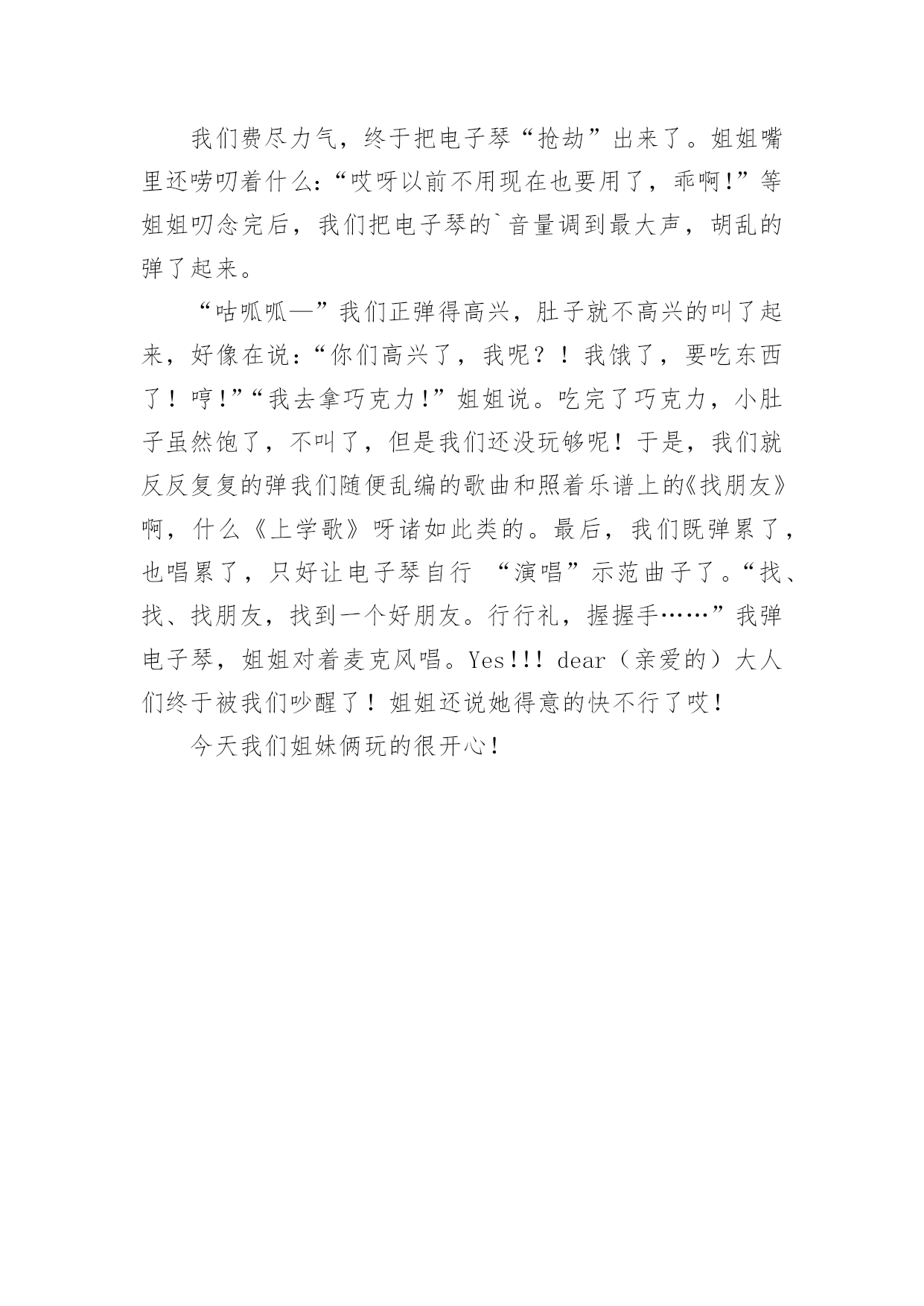 我们费尽力气，终于把电子琴“抢劫”出来了。姐姐嘴里还唠叨着什么:“哎呀以前不用现在也要用了，乖啊!”等姐姐叨念完后，我们把电子琴的`音量调到最大声，胡乱的弹了起来。

“咕呱呱—”我们正弹得高兴，肚子就不高兴的叫了起来，好像在说:“你们高兴了，我呢？！我饿了，要吃东西了！哼!”“我去拿巧克力!”姐姐说。吃完了巧克力，小肚子虽然饱了，不叫了，但是我们还没玩够呢！于是，我们就反反复复的弹我们随便乱编的歌曲和照着乐谱上的《找朋友》啊，什么《上学歌》呀诸如此类的。最后，我们既弹累了，也唱累了，只好让电子琴自行 “演唱”示范曲子了。“找、找、找朋友，找到一个好朋友。行行礼，握握手……”我弹电子琴，姐姐对着麦克风唱。Yes!!! dear（亲爱的）大人们终于被我们吵醒了！姐姐还说她得意的快不行了哎！

今天我们姐妹俩玩的很开心！